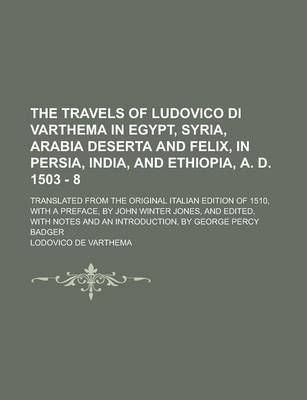 THE TRAVELS OF LUDOVICO DI VARTHEMA IN EGYPT, SYRIA, ARABIA DESERTA AND FELIX, IN PERSIA, INDIA, AND ETHIOPIA, A. D. 1503 - 8

TRANSLATED FROM THE ORIGINAL ITALIAN EDITION OF 1510, WITH A PREFACE, BY JOHN WINTER JONES, AND EDITED, WITH NOTES AND AN INTRODUCTION, BY GEORGE PERCY BADGER

LODOVICO DE VARTHEMA